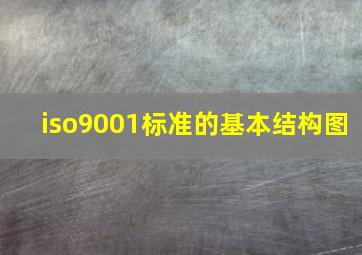 iso9001标准的基本结构图